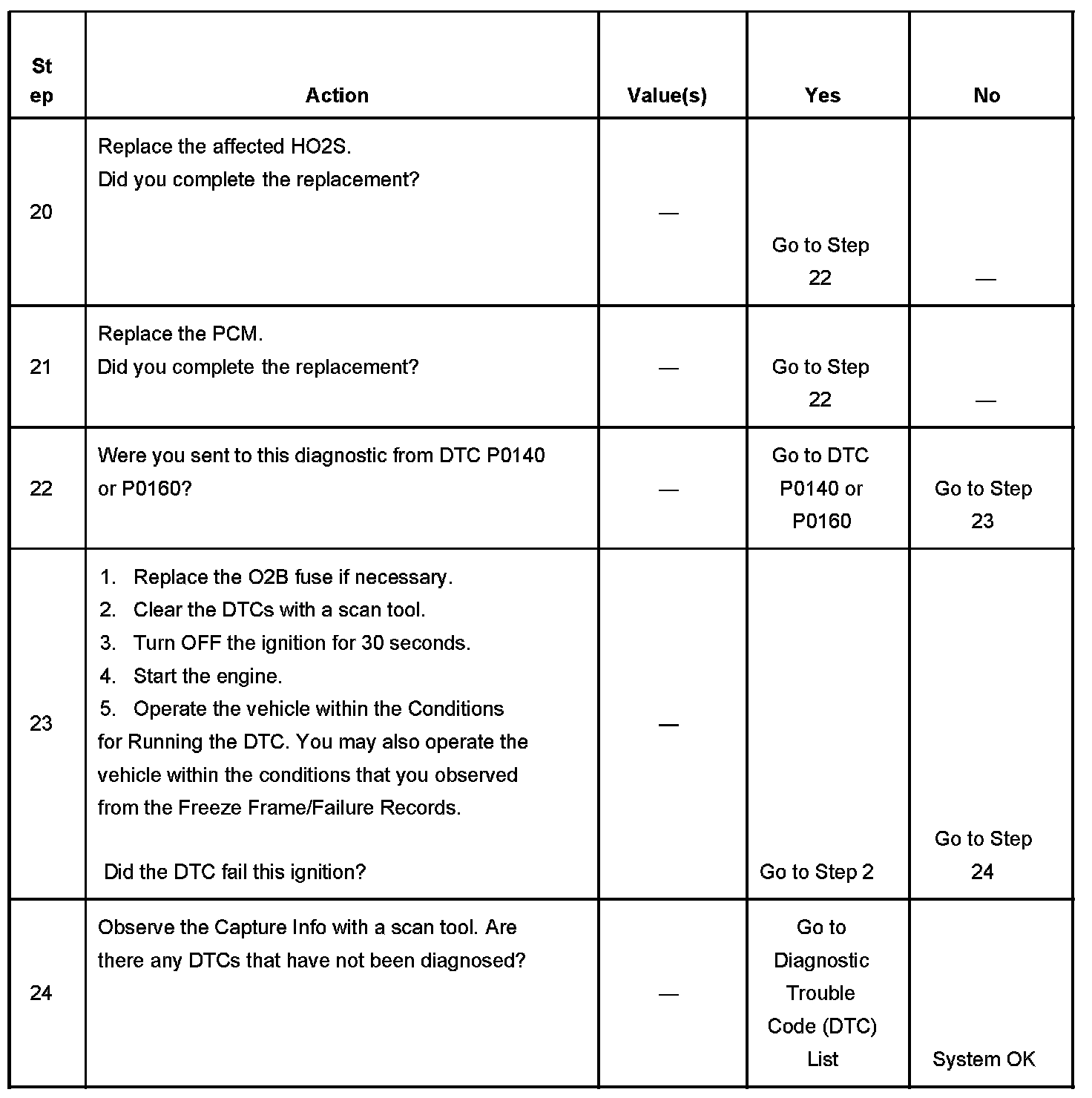 | Step | Action | Value(s) | Yes | No |
|---|---|---|---|---|
| 20 | Replace the affected HO2S. Did you complete the replacement? | — | Go to Step 22 | — |
| 21 | Replace the PCM. Did you complete the replacement? | — | Go to Step 22 | — |
| 22 | Were you sent to this diagnostic from DTC P0140 or P0160? | — | Go to DTC P0140 or P0160 | Go to Step 23 |
| 23 | 1. Replace the O2B fuse if necessary. 2. Clear the DTCs with a scan tool. 3. Turn OFF the ignition for 30 seconds. 4. Start the engine. 5. Operate the vehicle within the Conditions for Running the DTC. You may also operate the vehicle within the conditions that you observed from the Freeze Frame/Failure Records. Did the DTC fail this ignition? | — | Go to Step 2 | Go to Step 24 |
| 24 | Observe the Capture Info with a scan tool. Are there any DTCs that have not been diagnosed? | — | Go to Diagnostic Trouble Code (DTC) List | System OK |